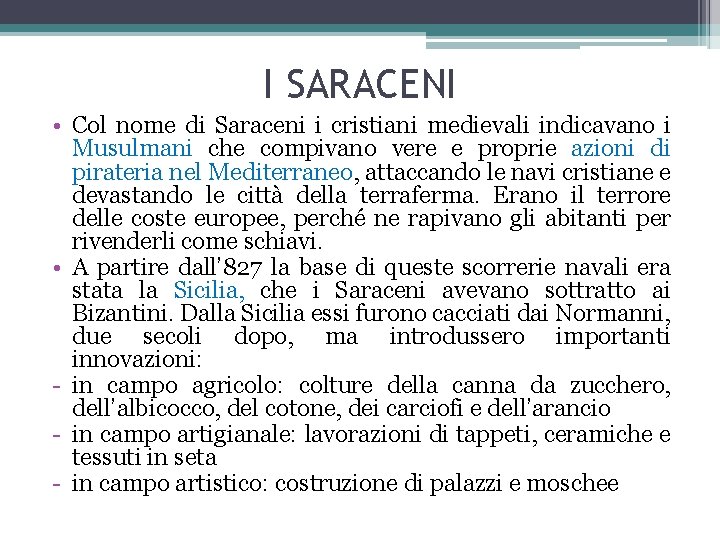 I SARACENI

• Col nome di Saraceni i cristiani medievali indicavano i Musulmani che compivano vere e proprie azioni di pirateria nel Mediterraneo, attaccando le navi cristiane e devastando le città della terraferma. Erano il terrore delle coste europee, perché ne rapivano gli abitanti per rivenderli come schiavi.
• A partire dall'827 la base di queste scorrerie navali era stata la Sicilia, che i Saraceni avevano sottratto ai Bizantini. Dalla Sicilia essi furono cacciati dai Normanni, due secoli dopo, ma introdussero importanti innovazioni:
- in campo agricolo: colture della canna da zucchero, dell'albicocco, del cotone, dei carciofi e dell'arancio
- in campo artigianale: lavorazioni di tappeti, ceramiche e tessuti in seta
- in campo artistico: costruzione di palazzi e moschee